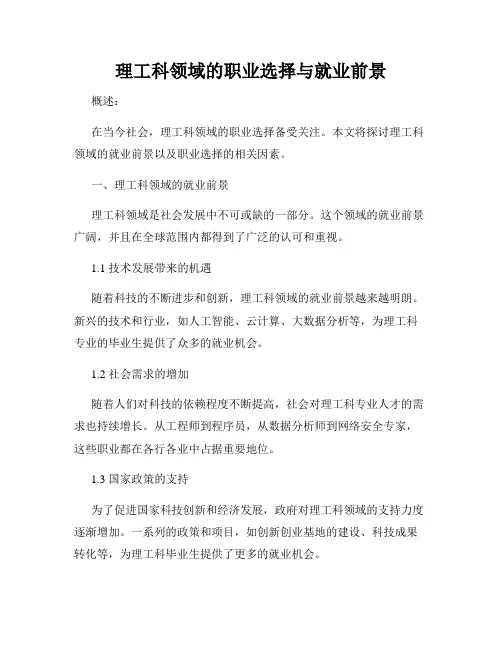 理工科领域的职业选择与就业前景

概述：

在当今社会，理工科领域的职业选择备受关注。本文将探讨理工科领域的就业前景以及职业选择的相关因素。

一、理工科领域的就业前景

理工科领域是社会发展中不可或缺的一部分。这个领域的就业前景广阔，并且在全球范围内都得到了广泛的认可和重视。

1.1 技术发展带来的机遇

随着科技的不断进步和创新，理工科领域的就业前景越来越明朗。新兴的技术和行业，如人工智能、云计算、大数据分析等，为理工科专业的毕业生提供了众多的就业机会。

1.2 社会需求的增加

随着人们对科技的依赖程度不断提高，社会对理工科专业人才的需求也持续增长。从工程师到程序员，从数据分析师到网络安全专家，这些职业都在各行各业中占据重要地位。

1.3 国家政策的支持

为了促进国家科技创新和经济发展，政府对理工科领域的支持力度逐渐增加。一系列的政策和项目，如创新创业基地的建设、科技成果转化等，为理工科毕业生提供了更多的就业机会。